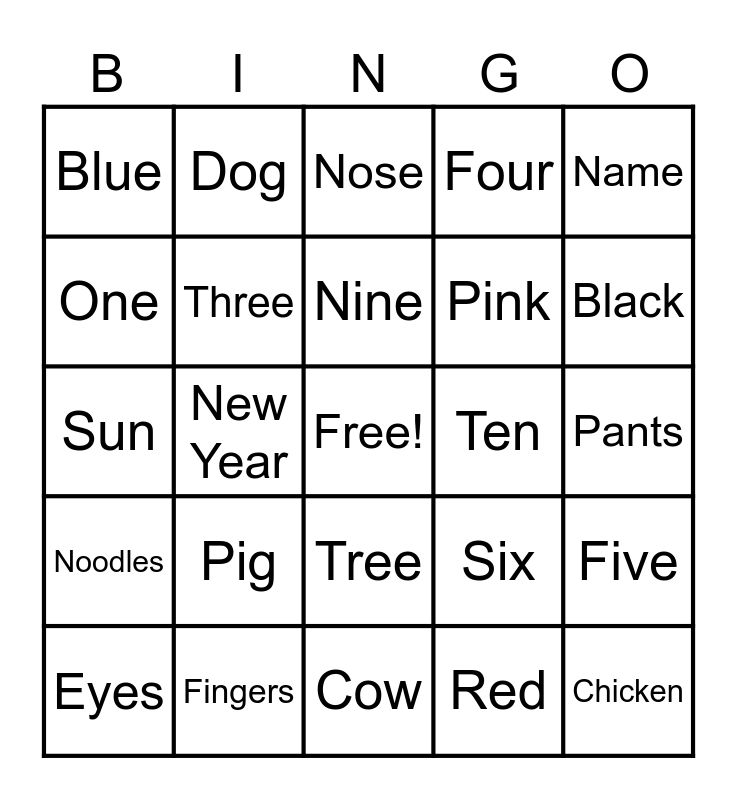 | B | I | N | G | O |
|---|---|---|---|---|
| Blue | Dog | Nose | Four | Name |
| One | Three | Nine | Pink | Black |
| Sun | New Year | Free! | Ten | Pants |
| Noodles | Pig | Tree | Six | Five |
| Eyes | Fingers | Cow | Red | Chicken |